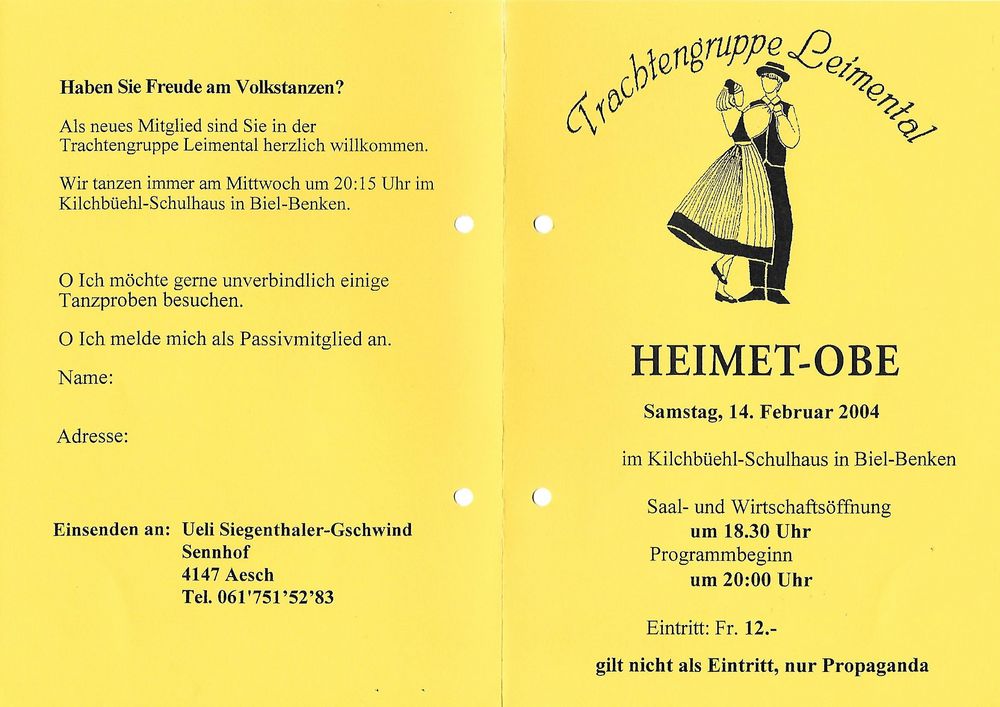 Haben Sie Freude am Volkstanzen?

Als neues Mitglied sind Sie in der Trachtengruppe Leimental herzlich willkommen.

Wir tanzen immer am Mittwoch um 20:15 Uhr im Kilchbüehl-Schulhaus in Biel-Benken.

O Ich möchte gerne unverbindlich einige Tanzproben besuchen.

O Ich melde mich als Passivmitglied an.

Name:

Adresse:

Einsenden an: Ueli Siegenthaler-Gschwind
Sennhof
4147 Aesch
Tel. 061'751'52'83

Trachtengruppe Leimental

HEIMET-OBE

Samstag, 14. Februar 2004

im Kilchbüehl-Schulhaus in Biel-Benken

Saal- und Wirtschaftsöffnung
um 18.30 Uhr
Programmbeginn
um 20:00 Uhr

Eintritt: Fr. 12.-

gilt nicht als Eintritt, nur Propaganda